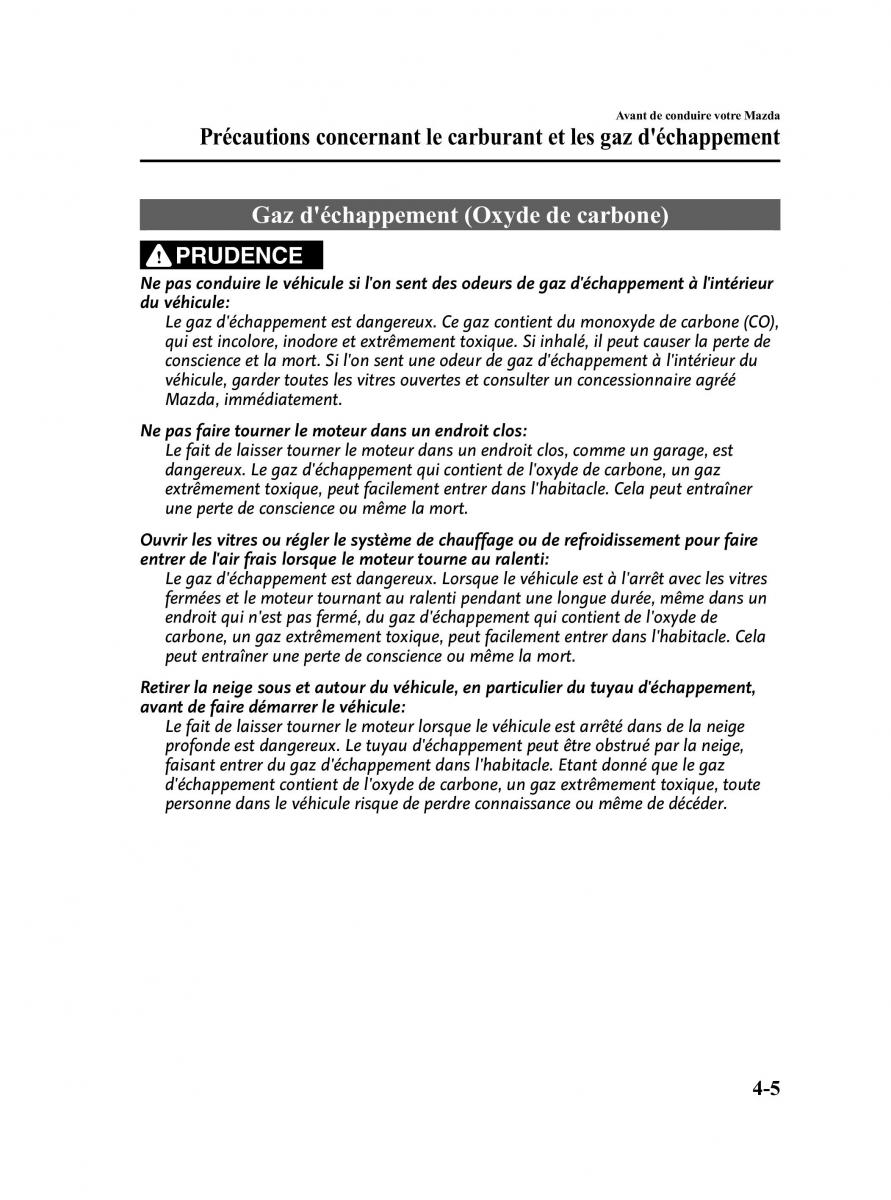 Avant de conduire votre Mazda

Précautions concernant le carburant et les gaz d'échappement

Gaz d'échappement (Oxyde de carbone)

PRUDENCE

Ne pas conduire le véhicule si l'on sent des odeurs de gaz d'échappement à l'intérieur du véhicule:

Le gaz d'échappement est dangereux. Ce gaz contient du monoxyde de carbone (CO), qui est incolore, inodore et extrêmement toxique. Si inhalé, il peut causer la perte de conscience et la mort. Si l'on sent une odeur de gaz d'échappement à l'intérieur du véhicule, garder toutes les vitres ouvertes et consulter un concessionnaire agréé Mazda, immédiatement.

Ne pas faire tourner le moteur dans un endroit clos:

Le fait de laisser tourner le moteur dans un endroit clos, comme un garage, est dangereux. Le gaz d'échappement qui contient de l'oxyde de carbone, un gaz extrêmement toxique, peut facilement entrer dans l'habitacle. Cela peut entraîner une perte de conscience ou même la mort.

Ouvrir les vitres ou régler le système de chauffage ou de refroidissement pour faire entrer de l'air frais lorsque le moteur tourne au ralenti:

Le gaz d'échappement est dangereux. Lorsque le véhicule est à l'arrêt avec les vitres fermées et le moteur tournant au ralenti pendant une longue durée, même dans un endroit qui n'est pas fermé, du gaz d'échappement qui contient de l'oxyde de carbone, un gaz extrêmement toxique, peut facilement entrer dans l'habitacle. Cela peut entraîner une perte de conscience ou même la mort.

Retirer la neige sous et autour du véhicule, en particulier du tuyau d'échappement, avant de faire démarrer le véhicule:

Le fait de laisser tourner le moteur lorsque le véhicule est arrêté dans de la neige profonde est dangereux. Le tuyau d'échappement peut être obstrué par la neige, faisant entrer du gaz d'échappement dans l'habitacle. Etant donné que le gaz d'échappement contient de l'oxyde de carbone, un gaz extrêmement toxique, toute personne dans le véhicule risque de perdre connaissance ou même de décéder.

4-5